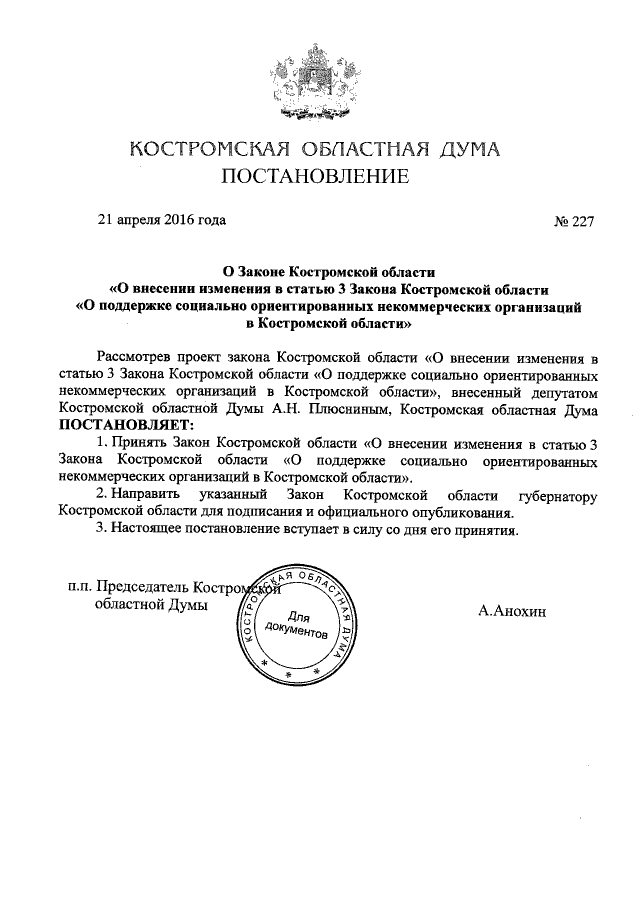 КОСТРОМСКАЯ ОБЛАСТНАЯ ДУМА
ПОСТАНОВЛЕНИЕ

21 апреля 2016 года № 227

О Законе Костромской области
«О внесении изменения в статью 3 Закона Костромской области
«О поддержке социально ориентированных некоммерческих организаций в Костромской области»

Рассмотрев проект закона Костромской области «О внесении изменения в статью 3 Закона Костромской области «О поддержке социально ориентированных некоммерческих организаций в Костромской области», внесенный депутатом Костромской областной Думы А.Н. Плюсниным, Костромская областная Дума ПОСТАНОВЛЯЕТ:

1. Принять Закон Костромской области «О внесении изменения в статью 3 Закона Костромской области «О поддержке социально ориентированных некоммерческих организаций в Костромской области».

2. Направить указанный Закон Костромской области губернатору Костромской области для подписания и официального опубликования.

3. Настоящее постановление вступает в силу со дня его принятия.

п.п. Председатель Костромской областной Думы

КОСТРОМСКАЯ ОБЛАСТНАЯ ДУМА
Для документов

А.Анохин